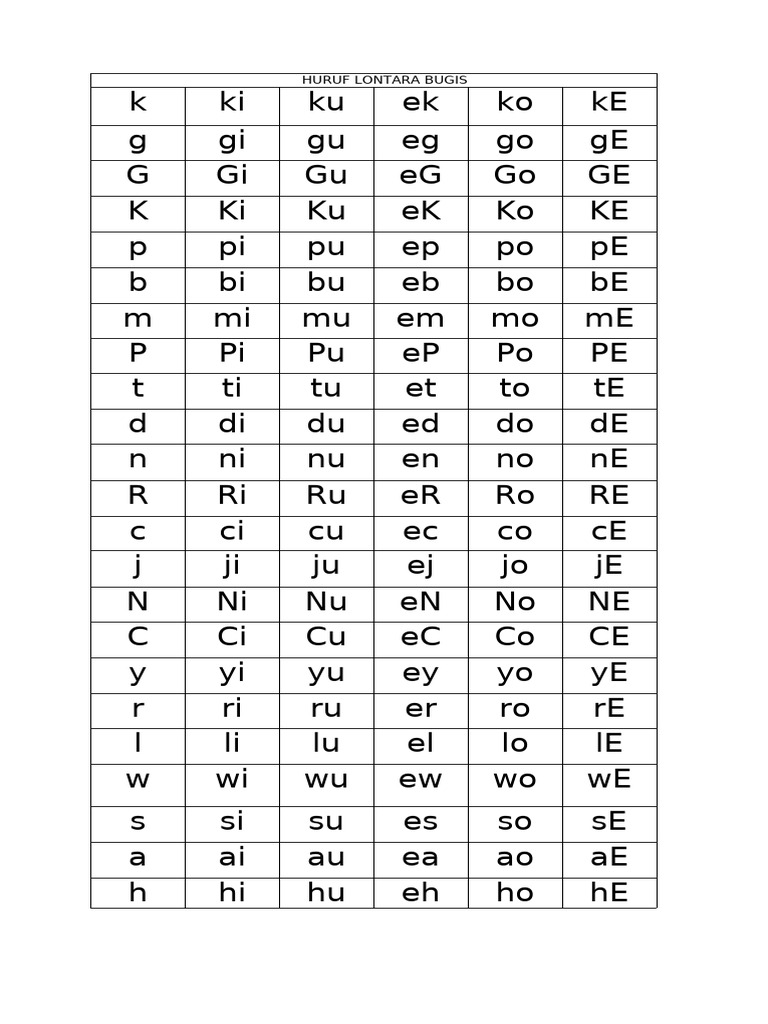 HURUF LONTARA BUGIS

| k | ki | ku | ek | ko | kE |
|---|---|---|---|---|---|
| g | gi | gu | eg | go | gE |
| G | Gi | Gu | eG | Go | GE |
| K | Ki | Ku | eK | Ko | KE |
| p | pi | pu | ep | po | pE |
| b | bi | bu | eb | bo | bE |
| m | mi | mu | em | mo | mE |
| P | Pi | Pu | eP | Po | PE |
| t | ti | tu | et | to | tE |
| d | di | du | ed | do | dE |
| n | ni | nu | en | no | nE |
| R | Ri | Ru | eR | Ro | RE |
| c | ci | cu | ec | co | cE |
| j | ji | ju | ej | jo | jE |
| N | Ni | Nu | eN | No | NE |
| C | Ci | Cu | eC | Co | CE |
| y | yi | yu | ey | yo | yE |
| r | ri | ru | er | ro | rE |
| l | li | lu | el | lo | lE |
| w | wi | wu | ew | wo | wE |
| s | si | su | es | so | sE |
| a | ai | au | ea | ao | aE |
| h | hi | hu | eh | ho | hE |